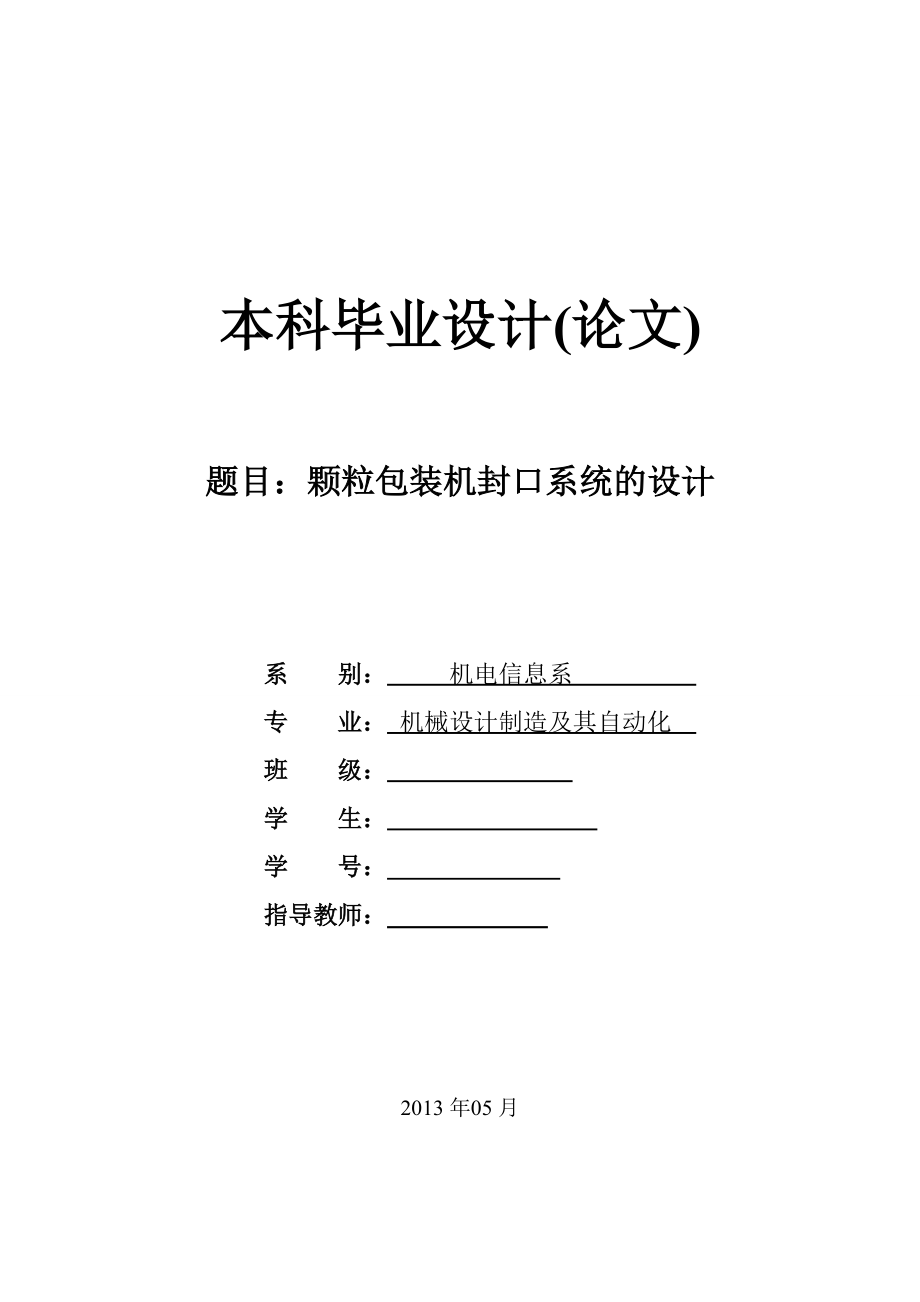 本科毕业设计(论文)

题目：颗粒包装机封口系统的设计

系　　别：机电信息系

专　　业：机械设计制造及其自动化

班　　级：

学　　生：

学　　号：

指导教师：

2013 年05 月